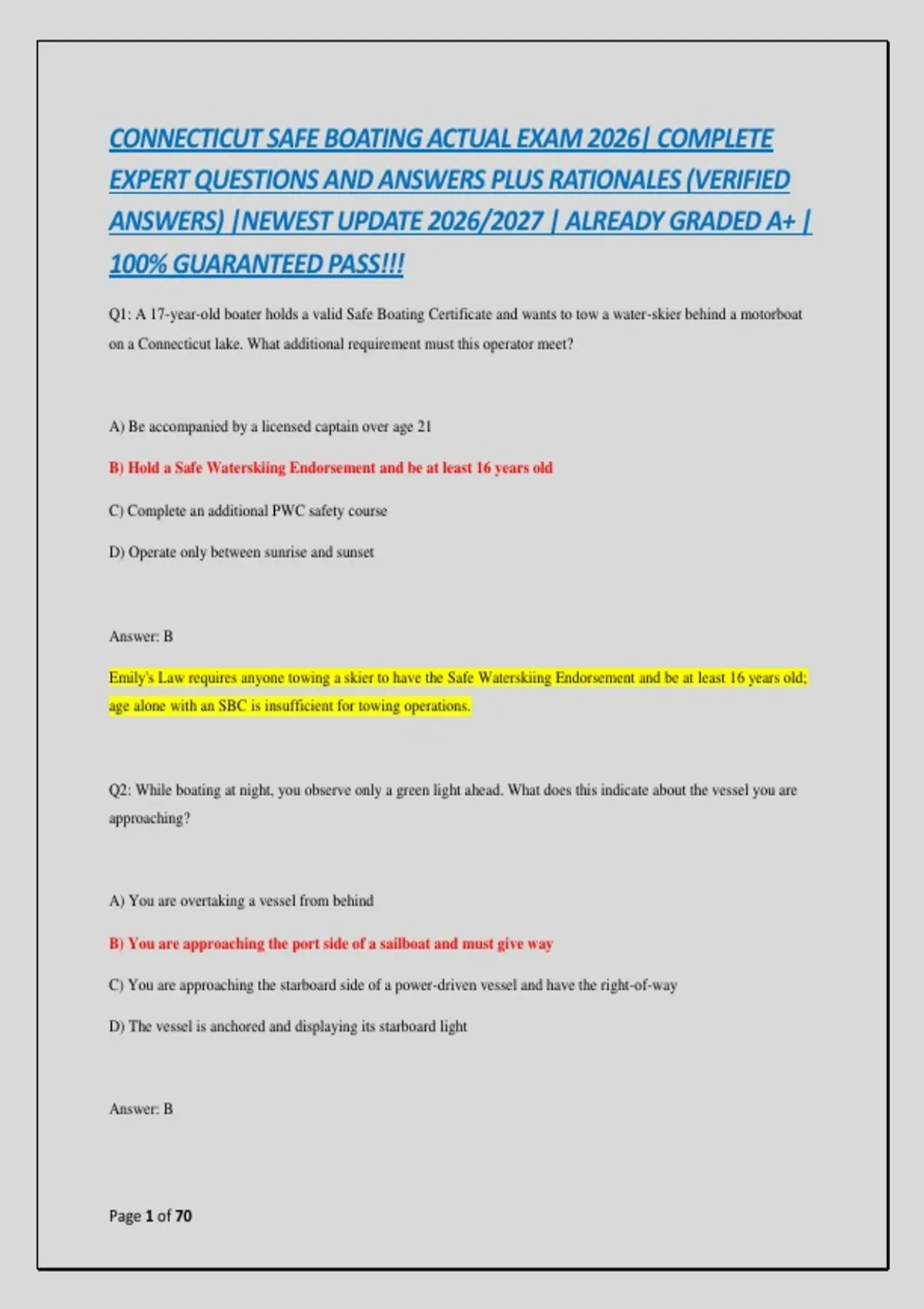 CONNECTICUT SAFE BOATING ACTUAL EXAM 2026| COMPLETE EXPERT QUESTIONS AND ANSWERS PLUS RATIONALES (VERIFIED ANSWERS) |NEWEST UPDATE 2026/2027 | ALREADY GRADED A+ | 100% GUARANTEED PASS!!!

Q1: A 17-year-old boater holds a valid Safe Boating Certificate and wants to tow a water-skier behind a motorboat on a Connecticut lake. What additional requirement must this operator meet?

A) Be accompanied by a licensed captain over age 21

B) Hold a Safe Waterskiing Endorsement and be at least 16 years old

C) Complete an additional PWC safety course

D) Operate only between sunrise and sunset

Answer: B

Emily's Law requires anyone towing a skier to have the Safe Waterskiing Endorsement and be at least 16 years old; age alone with an SBC is insufficient for towing operations.

Q2: While boating at night, you observe only a green light ahead. What does this indicate about the vessel you are approaching?

A) You are overtaking a vessel from behind

B) You are approaching the port side of a sailboat and must give way

C) You are approaching the starboard side of a power-driven vessel and have the right-of-way

D) The vessel is anchored and displaying its starboard light

Answer: B

Page 1 of 70